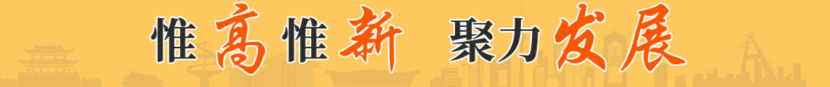 惟高惟新 聚力发展